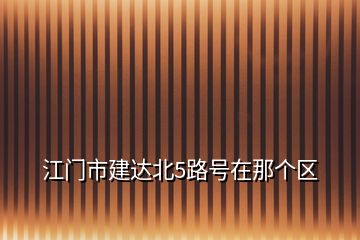 江门市建达北5路号在那个区